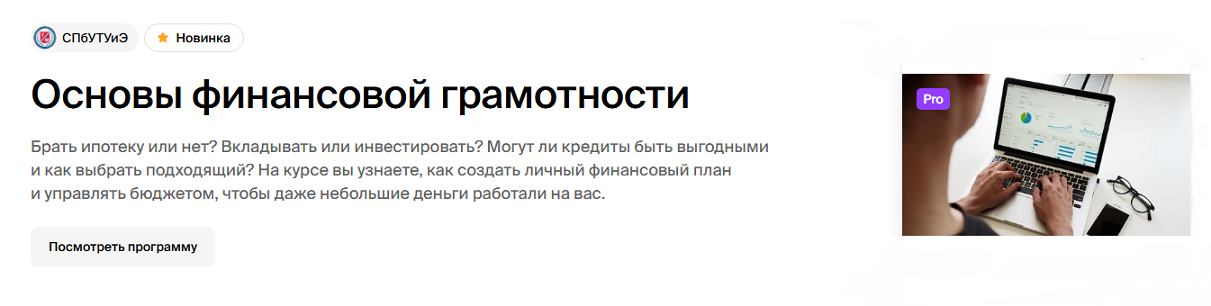 СПбУТУиЭ

Новинка

Основы финансовой грамотности

Брать ипотеку или нет? Вкладывать или инвестировать? Могут ли кредиты быть выгодными и как выбрать подходящий? На курсе вы узнаете, как создать личный финансовый план и управлять бюджетом, чтобы даже небольшие деньги работали на вас.

Посмотреть программу

Pro